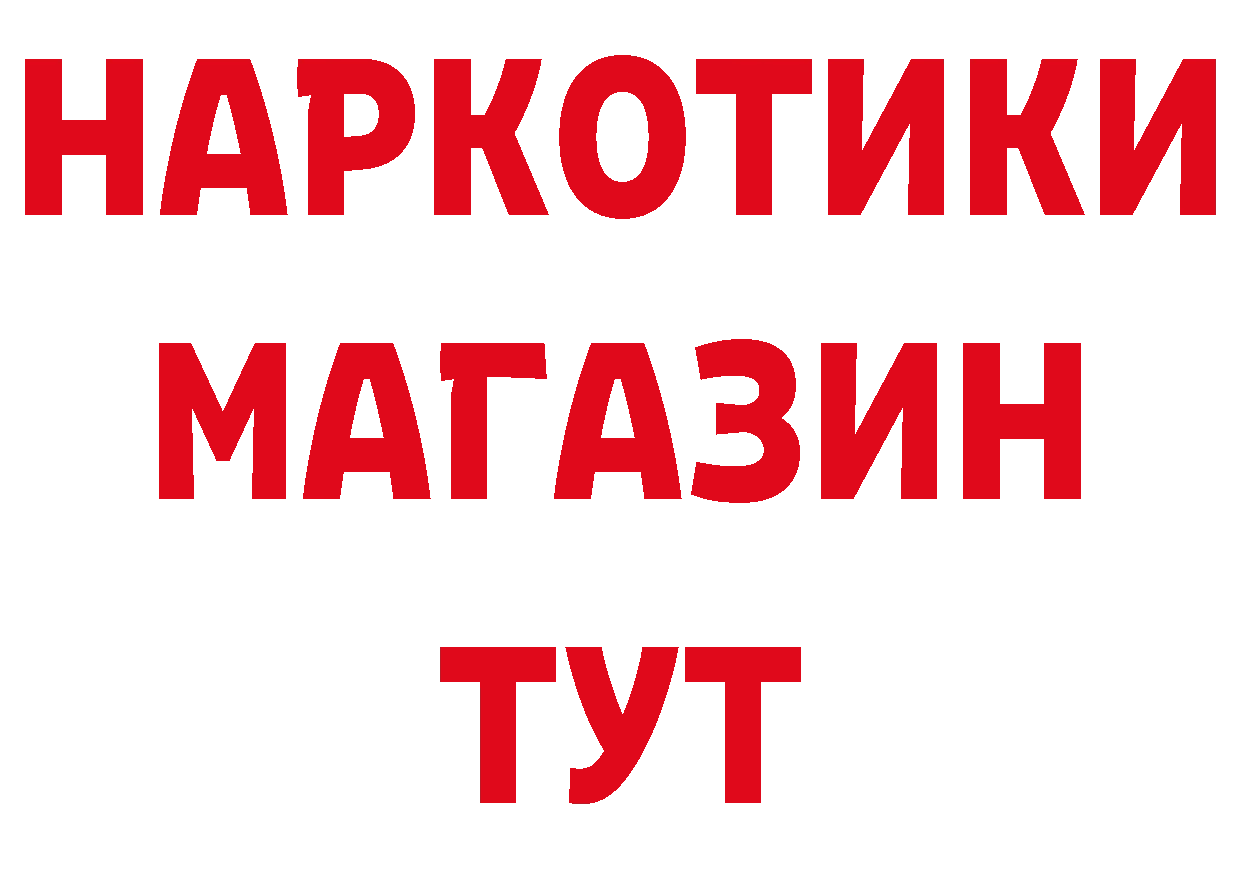 НАРКОТИКИ
МАГАЗИН
ТУТ